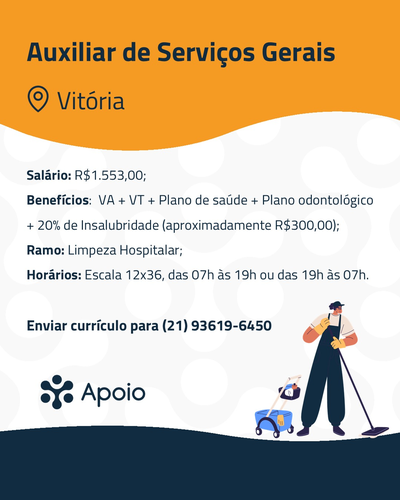 Auxiliar de Serviços Gerais

Vitória

Salário: R$1.553,00;

Benefícios: VA + VT + Plano de saúde + Plano odontológico + 20% de Insalubridade (aproximadamente R$300,00);

Ramo: Limpeza Hospitalar;

Horários: Escala 12x36, das 07h às 19h ou das 19h às 07h.

Enviar currículo para (21) 93619-6450

Apoio